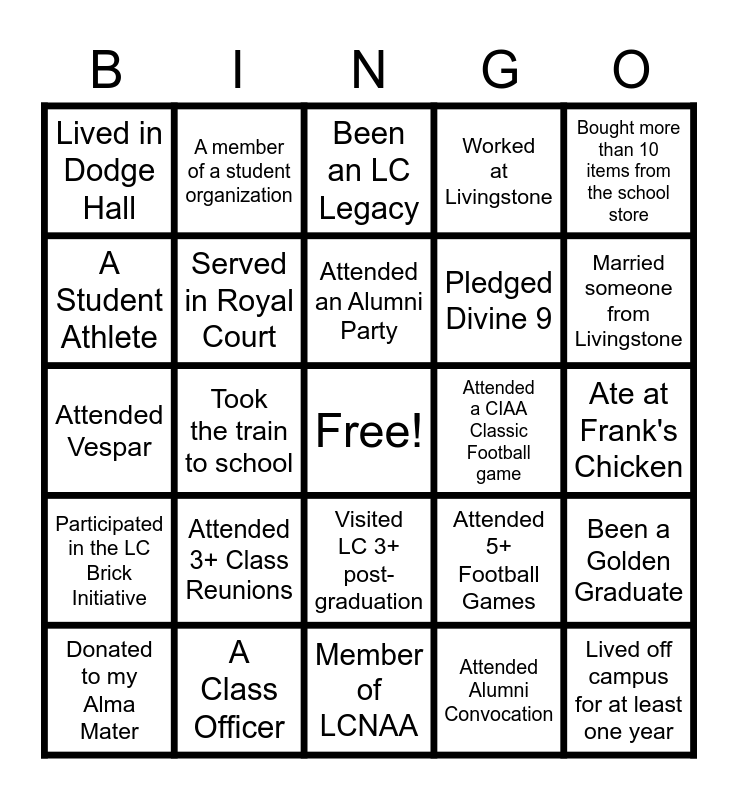 | B | I | N | G | O |
|---|---|---|---|---|
| Lived in Dodge Hall | A member of a student organization | Been an LC Legacy | Worked at Livingstone | Bought more than 10 items from the school store |
| A Student Athlete | Served in Royal Court | Attended an Alumni Party | Pledged Divine 9 | Married someone from Livingstone |
| Attended Vespar | Took the train to school | Free! | Attended a CIAA Classic Football game | Ate at Frank's Chicken |
| Participated in the LC Brick Initiative | Attended 3+ Class Reunions | Visited LC 3+ post-graduation | Attended 5+ Football Games | Been a Golden Graduate |
| Donated to my Alma Mater | A Class Officer | Member of LCNAA | Attended Alumni Convocation | Lived off campus for at least one year |